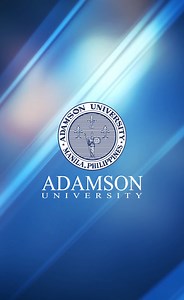 ADAMSON UNIVERSITY
MANILA, PHILIPPINES

ADAMSON
UNIVERSITY